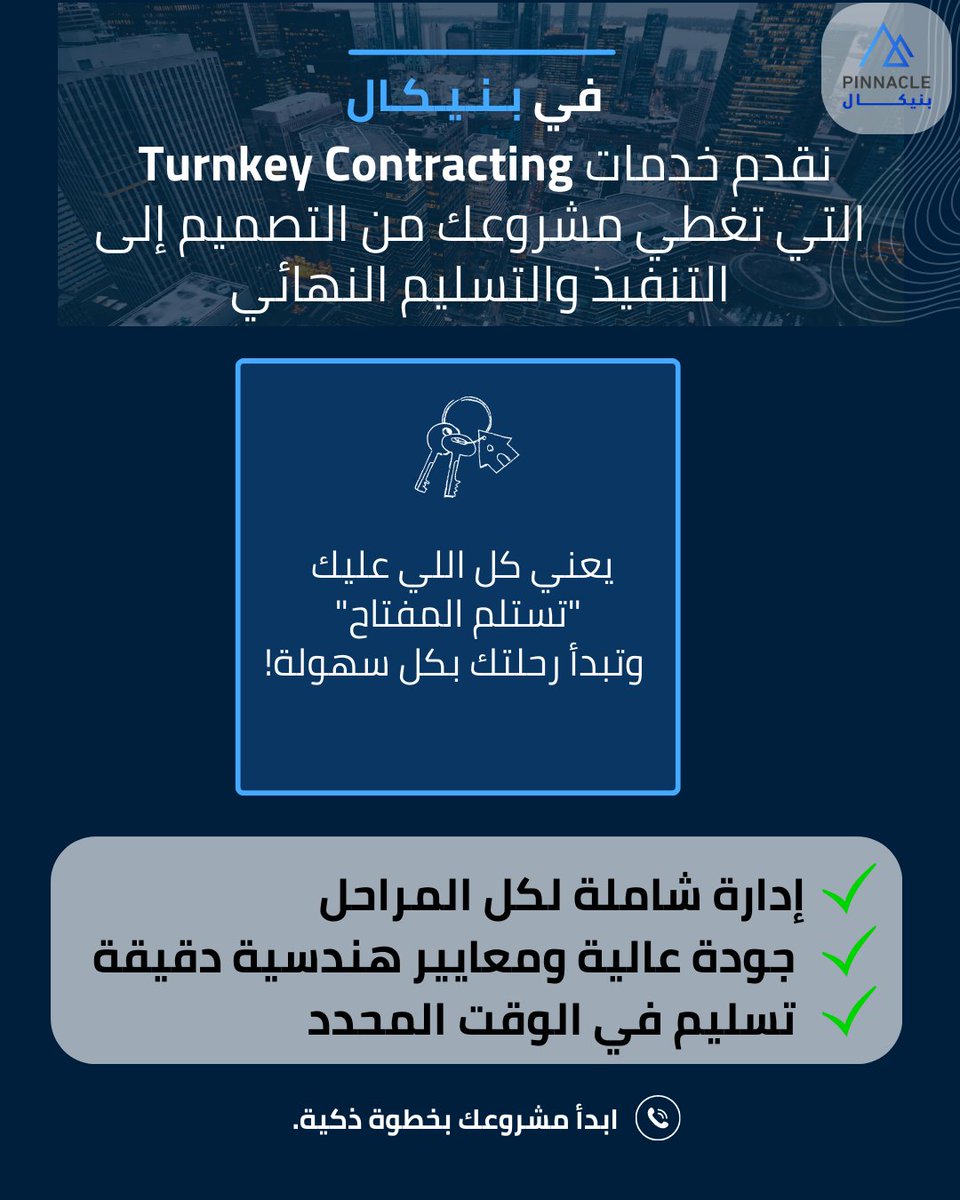 PINNACLE
بنيكال

في بنيكال
نقدم خدمات Turnkey Contracting
التي تغطي مشروعك من التصميم إلى التنفيذ والتسليم النهائي

يعني كل اللي عليك
"تستلم المفتاح"
وتبدأ رحلتك بكل سهولة!

إدارة شاملة لكل المراحل
جودة عالية ومعايير هندسية دقيقة
تسليم في الوقت المحدد

ابدأ مشروعك بخطوة ذكية.